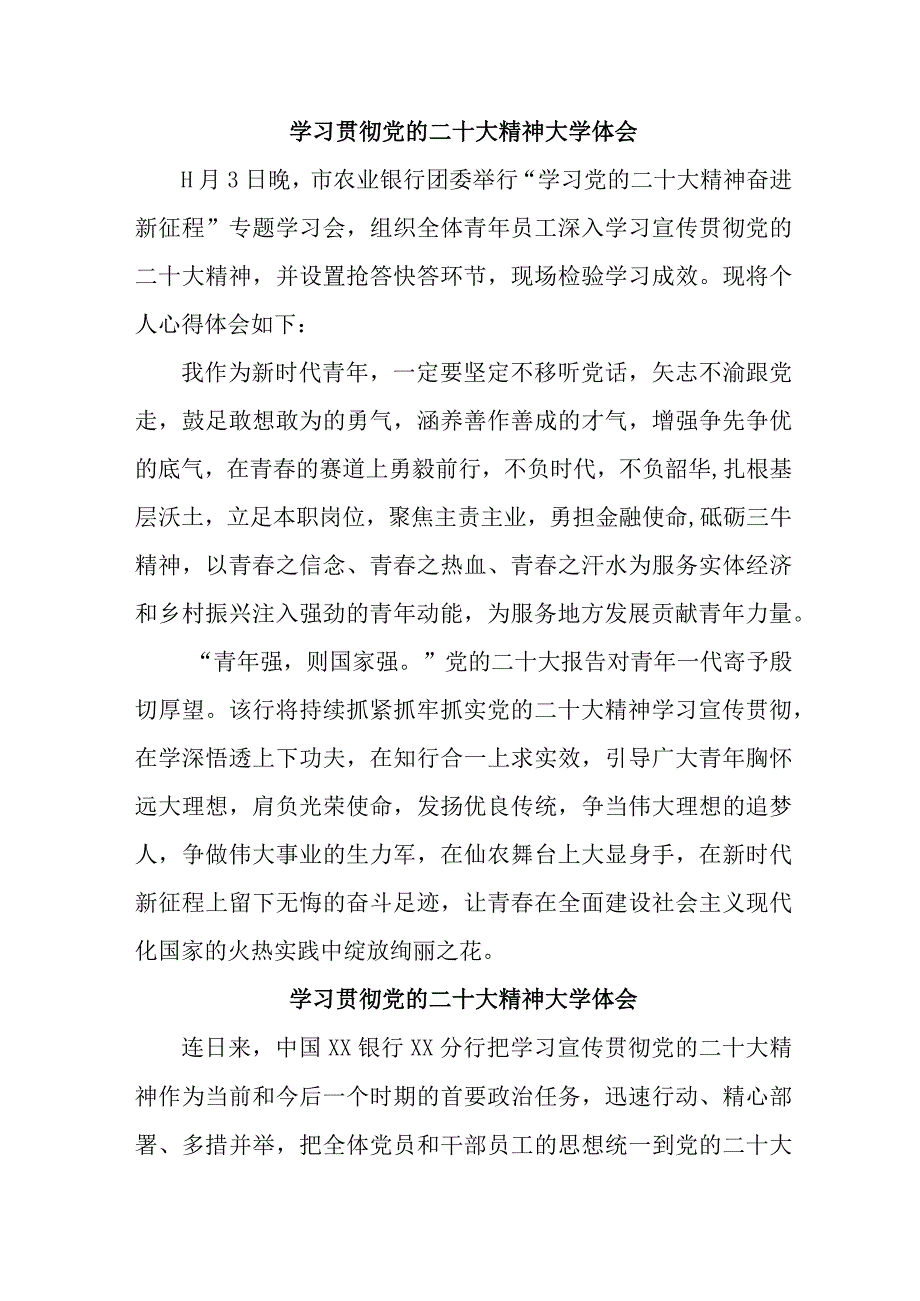 学习贯彻党的二十大精神大学体会

H月3日晚，市农业银行团委举行“学习党的二十大精神奋进新征程”专题学习会，组织全体青年员工深入学习宣传贯彻党的二十大精神，并设置抢答快答环节，现场检验学习成效。现将个人心得体会如下：

我作为新时代青年，一定要坚定不移听党话，矢志不渝跟党走，鼓足敢想敢为的勇气，涵养善作善成的才气，增强争先争优的底气，在青春的赛道上勇毅前行，不负时代，不负韶华，扎根基层沃土，立足本职岗位，聚焦主责主业，勇担金融使命,砥砺三牛精神，以青春之信念、青春之热血、青春之汗水为服务实体经济和乡村振兴注入强劲的青年动能，为服务地方发展贡献青年力量。

“青年强，则国家强。”党的二十大报告对青年一代寄予殷切厚望。该行将持续抓紧抓牢抓实党的二十大精神学习宣传贯彻，在学深悟透上下功夫，在知行合一上求实效，引导广大青年胸怀远大理想，肩负光荣使命，发扬优良传统，争当伟大理想的追梦人，争做伟大事业的生力军，在仙农舞台上大显身手，在新时代新征程上留下无悔的奋斗足迹，让青春在全面建设社会主义现代化国家的火热实践中绽放绚丽之花。

学习贯彻党的二十大精神大学体会

连日来，中国XX银行XX分行把学习宣传贯彻党的二十大精神作为当前和今后一个时期的首要政治任务，迅速行动、精心部署、多措并举，把全体党员和干部员工的思想统一到党的二十大